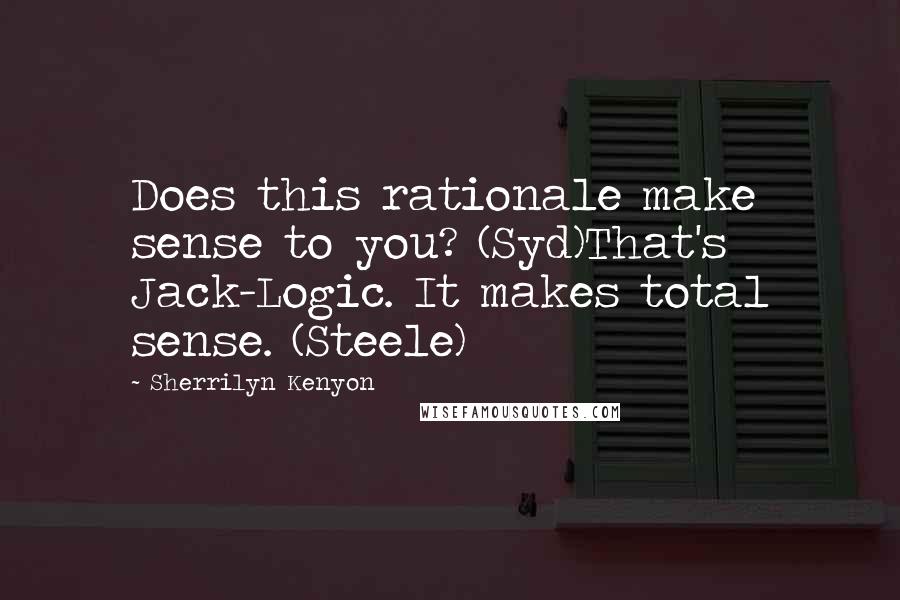 Does this rationale make sense to you? (Syd)That's Jack-Logic. It makes total sense. (Steele)

~ Sherrilyn Kenyon

WISEFAMOUSQUOTES.COM